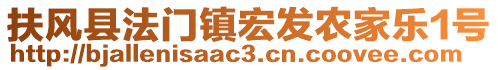 扶风县法门镇宏发农家乐1号
http://bjallenisaac3.cn.coovee.com